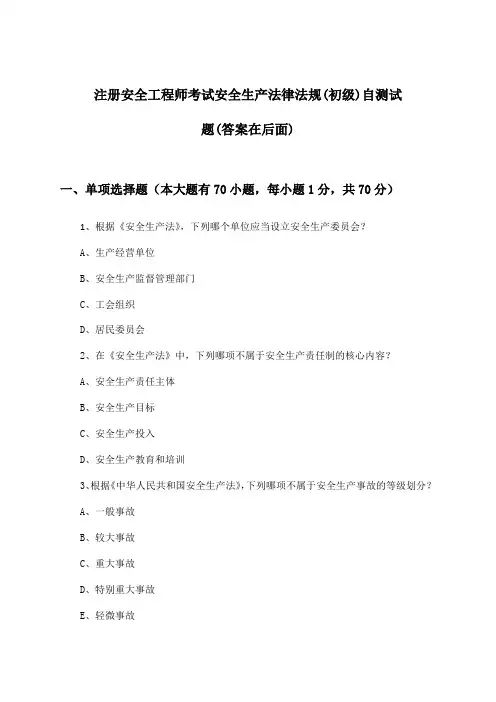 注册安全工程师考试安全生产法律法规(初级)自测试题(答案在后面)

一、单项选择题（本大题有70小题，每小题1分，共70分）

1、根据《安全生产法》，下列哪个单位应当设立安全生产委员会？

A、生产经营单位

B、安全生产监督管理部门

C、工会组织

D、居民委员会

2、在《安全生产法》中，下列哪项不属于安全生产责任制的核心内容？

A、安全生产责任主体

B、安全生产目标

C、安全生产投入

D、安全生产教育和培训

3、根据《中华人民共和国安全生产法》，下列哪项不属于安全生产事故的等级划分？

A、一般事故

B、较大事故

C、重大事故

D、特别重大事故

E、轻微事故